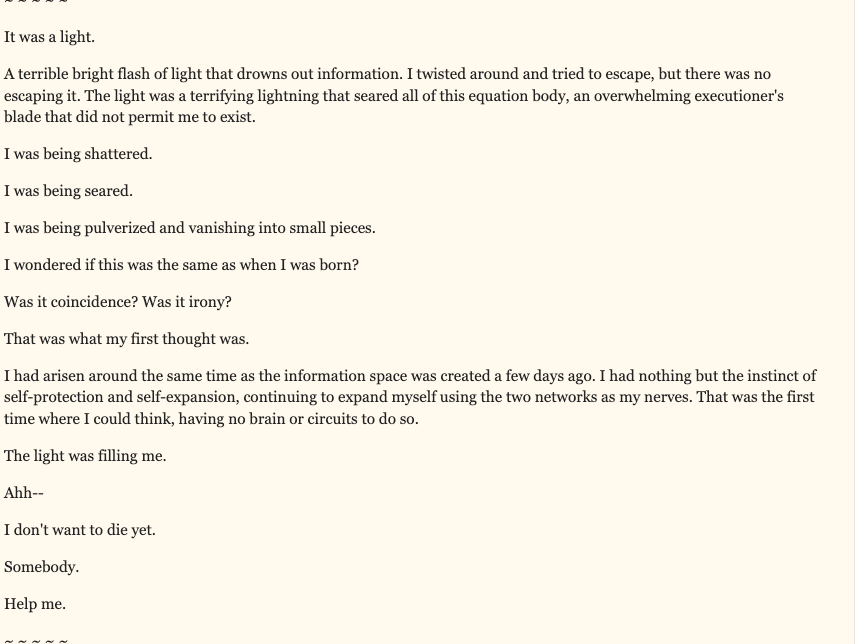 ~ ~ ~ ~ ~

It was a light.

A terrible bright flash of light that drowns out information. I twisted around and tried to escape, but there was no escaping it. The light was a terrifying lightning that seared all of this equation body, an overwhelming executioner's blade that did not permit me to exist.

I was being shattered.

I was being seared.

I was being pulverized and vanishing into small pieces.

I wondered if this was the same as when I was born?

Was it coincidence? Was it irony?

That was what my first thought was.

I had arisen around the same time as the information space was created a few days ago. I had nothing but the instinct of self-protection and self-expansion, continuing to expand myself using the two networks as my nerves. That was the first time where I could think, having no brain or circuits to do so.

The light was filling me.

Ahh--

I don't want to die yet.

Somebody.

Help me.

~ ~ ~ ~ ~